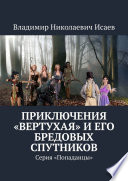 Владимир Николаевич Исаев

ПРИКЛЮЧЕНИЯ «ВЕРТУХАЯ» И ЕГО БРЕДОВЫХ СПУТНИКОВ

Серия «Попаданцы»